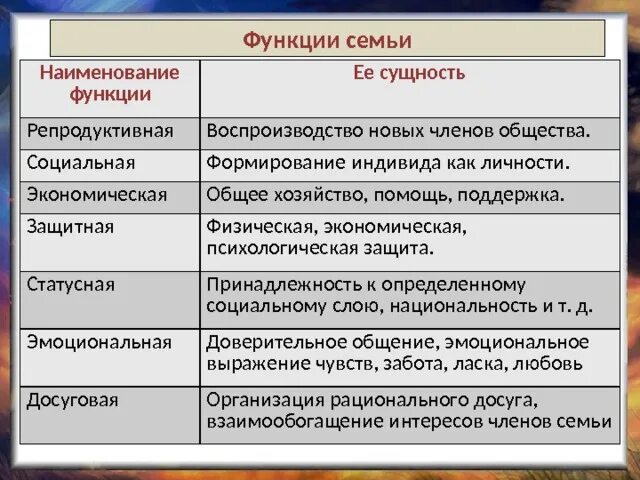 Функции семьи

| Наименование функции | Ее сущность |
|---|---|
| Репродуктивная | Воспроизводство новых членов общества. |
| Социальная | Формирование индивида как личности. |
| Экономическая | Общее хозяйство, помощь, поддержка. |
| Защитная | Физическая, экономическая, психологическая защита. |
| Статусная | Принадлежность к определенному социальному слою, национальность и т. д. |
| Эмоциональная | Доверительное общение, эмоциональное выражение чувств, забота, ласка, любовь |
| Досуговая | Организация рационального досуга, взаимообогащение интересов членов семьи |